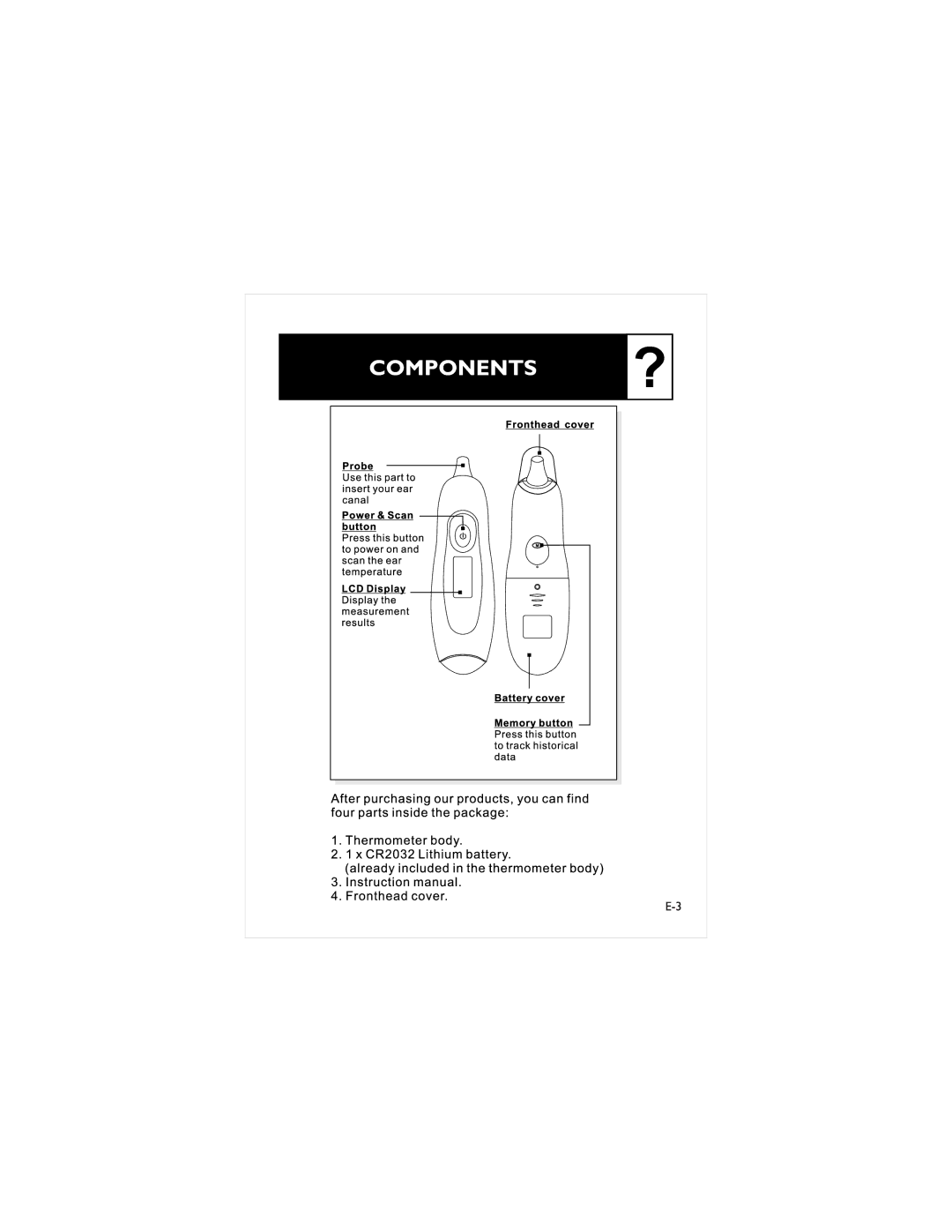 COMPONENTS

?

Fronthead cover

Probe
Use this part to insert your ear canal

Power & Scan button
Press this button to power on and scan the ear temperature

LCD Display
Display the measurement results

Battery cover

Memory button
Press this button to track historical data

After purchasing our products, you can find four parts inside the package:

1. Thermometer body.
2. 1 x CR2032 Lithium battery.
(already included in the thermometer body)
3. Instruction manual.
4. Fronthead cover.

E-3